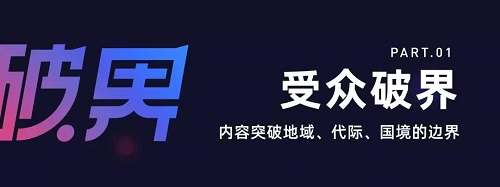 破界

PART.01

受众破界

内容突破地域、代际、国境的边界